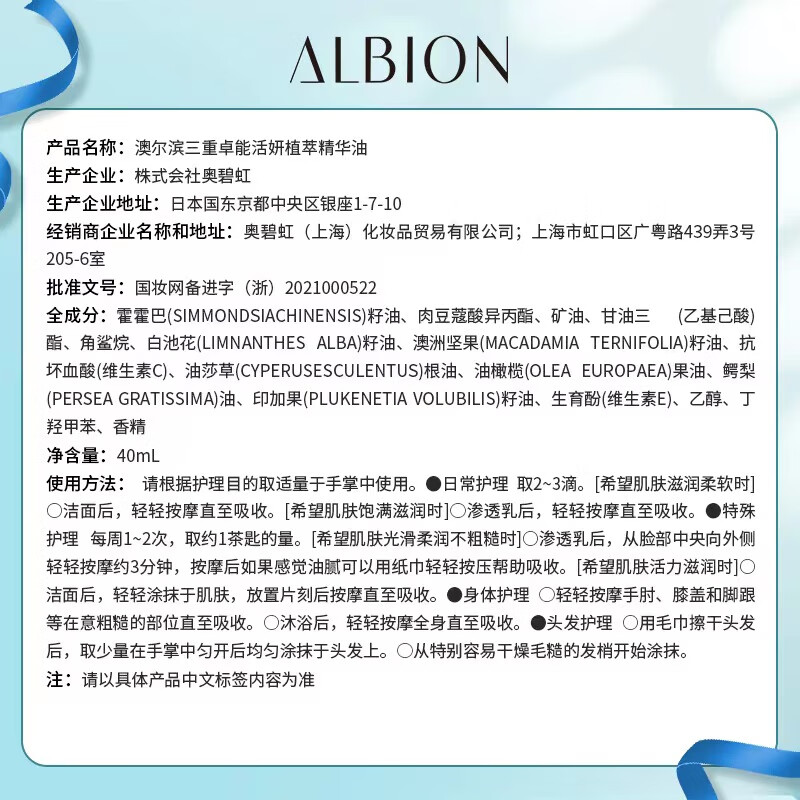 ALBION

产品名称：澳尔滨三重卓能活妍植萃精华油
生产企业：株式会社奥碧虹
生产企业地址：日本国东京都中央区银座1-7-10
经销商企业名称和地址：奥碧虹（上海）化妆品贸易有限公司；上海市虹口区广粤路439弄3号205-6室
批准文号：国妆网备进字（浙）2021000522
全成分：霍霍巴(SIMMONDSIACHINENSIS)籽油、肉豆蔻酸异丙酯、矿油、甘油三 (乙基己酸)酯、角鲨烷、白池花(LIMNANTHES ALBA)籽油、澳洲坚果(MACADAMIA TERNIFOLIA)籽油、抗坏血酸(维生素C)、油莎草(CYPERUSESCULENTUS)根油、油橄榄(OLEA EUROPAEA)果油、鳄梨(PERSEA GRATISSIMA)油、印加果(PLUKENETIA VOLUBILIS)籽油、生育酚(维生素E)、乙醇、丁羟甲苯、香精
净含量：40mL
使用方法： 请根据护理目的取适量于手掌中使用。●日常护理 取2~3滴。[希望肌肤滋润柔软时]○洁面后，轻轻按摩直至吸收。[希望肌肤饱满滋润时]○渗透乳后，轻轻按摩直至吸收。●特殊护理 每周1~2次，取约1茶匙的量。[希望肌肤光滑柔润不粗糙时]○渗透乳后，从脸部中央向外侧轻轻按摩约3分钟，按摩后如果感觉油腻可以用纸巾轻轻按压帮助吸收。[希望肌肤活力滋润时]○洁面后，轻轻涂抹于肌肤，放置片刻后按摩直至吸收。●身体护理 ○轻轻按摩手肘、膝盖和脚跟等在意粗糙的部位直至吸收。○沐浴后，轻轻按摩全身直至吸收。●头发护理 ○用毛巾擦干头发后，取少量在手掌中匀开后均匀涂抹于头发上。○从特别容易干燥毛糙的发梢开始涂抹。
注：请以具体产品中文标签内容为准